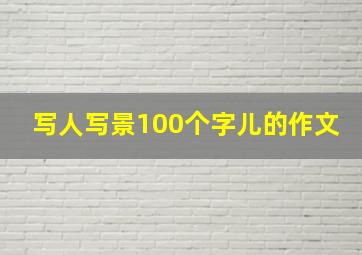 写人写景100个字儿的作文